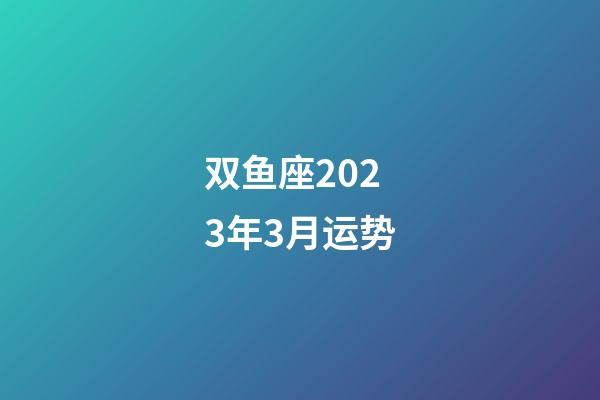 双鱼座2023年3月运势